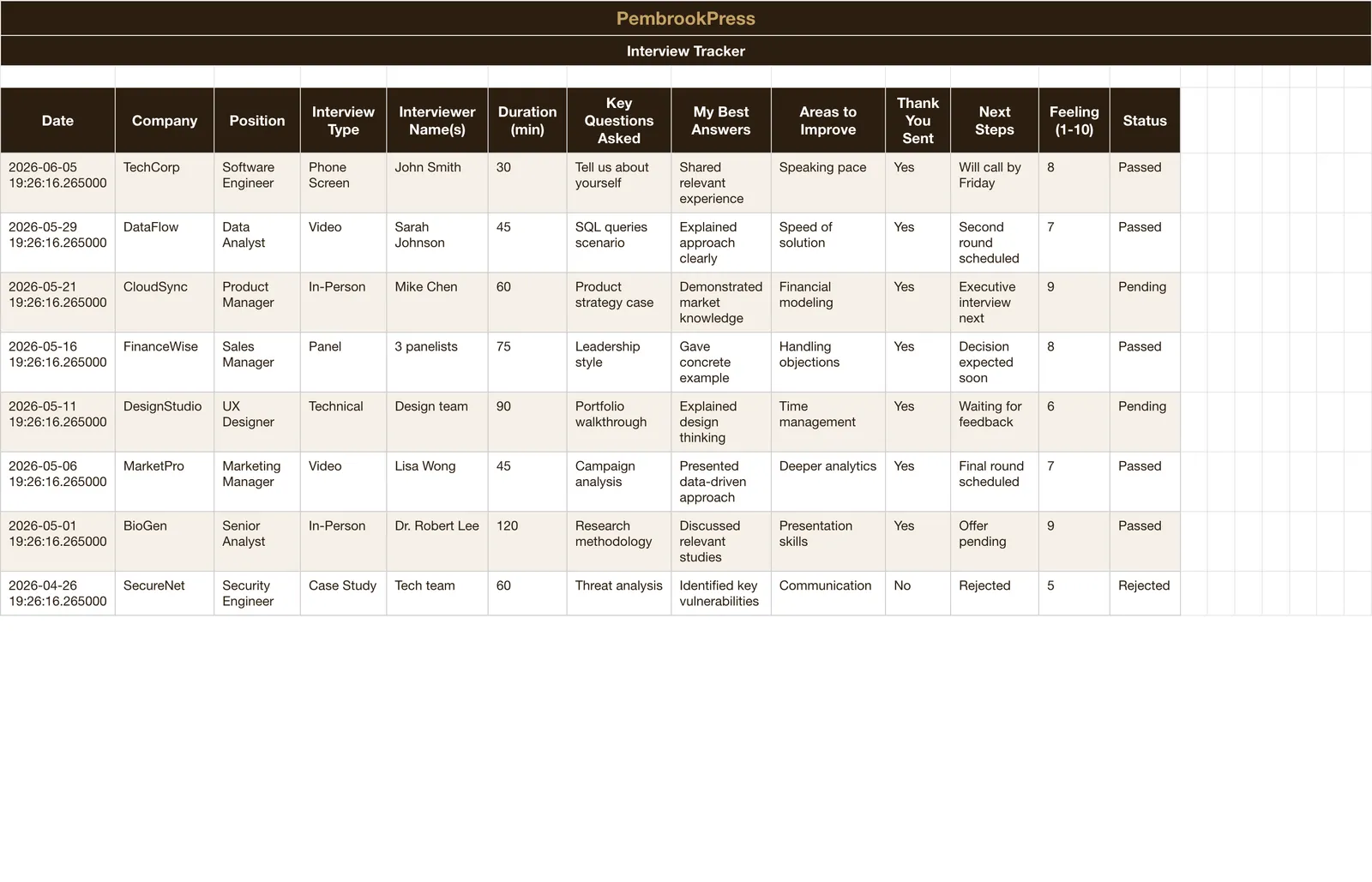 PembrookPress

Interview Tracker

| Date | Company | Position | Interview Type | Interviewer Name(s) | Duration (min) | Key Questions Asked | My Best Answers | Areas to Improve | Thank You Sent | Next Steps | Feeling (1-10) | Status |
|---|---|---|---|---|---|---|---|---|---|---|---|---|
| 2026-06-05 19:26:16.265000 | TechCorp | Software Engineer | Phone Screen | John Smith | 30 | Tell us about yourself | Shared relevant experience | Speaking pace | Yes | Will call by Friday | 8 | Passed |
| 2026-05-29 19:26:16.265000 | DataFlow | Data Analyst | Video | Sarah Johnson | 45 | SQL queries scenario | Explained approach clearly | Speed of solution | Yes | Second round scheduled | 7 | Passed |
| 2026-05-21 19:26:16.265000 | CloudSync | Product Manager | In-Person | Mike Chen | 60 | Product strategy case | Demonstrated market knowledge | Financial modeling | Yes | Executive interview next | 9 | Pending |
| 2026-05-16 19:26:16.265000 | FinanceWise | Sales Manager | Panel | 3 panelists | 75 | Leadership style | Gave concrete example | Handling objections | Yes | Decision expected soon | 8 | Passed |
| 2026-05-11 19:26:16.265000 | DesignStudio | UX Designer | Technical | Design team | 90 | Portfolio walkthrough | Explained design thinking | Time management | Yes | Waiting for feedback | 6 | Pending |
| 2026-05-06 19:26:16.265000 | MarketPro | Marketing Manager | Video | Lisa Wong | 45 | Campaign analysis | Presented data-driven approach | Deeper analytics | Yes | Final round scheduled | 7 | Passed |
| 2026-05-01 19:26:16.265000 | BioGen | Senior Analyst | In-Person | Dr. Robert Lee | 120 | Research methodology | Discussed relevant studies | Presentation skills | Yes | Offer pending | 9 | Passed |
| 2026-04-26 19:26:16.265000 | SecureNet | Security Engineer | Case Study | Tech team | 60 | Threat analysis | Identified key vulnerabilities | Communication | No | Rejected | 5 | Rejected |